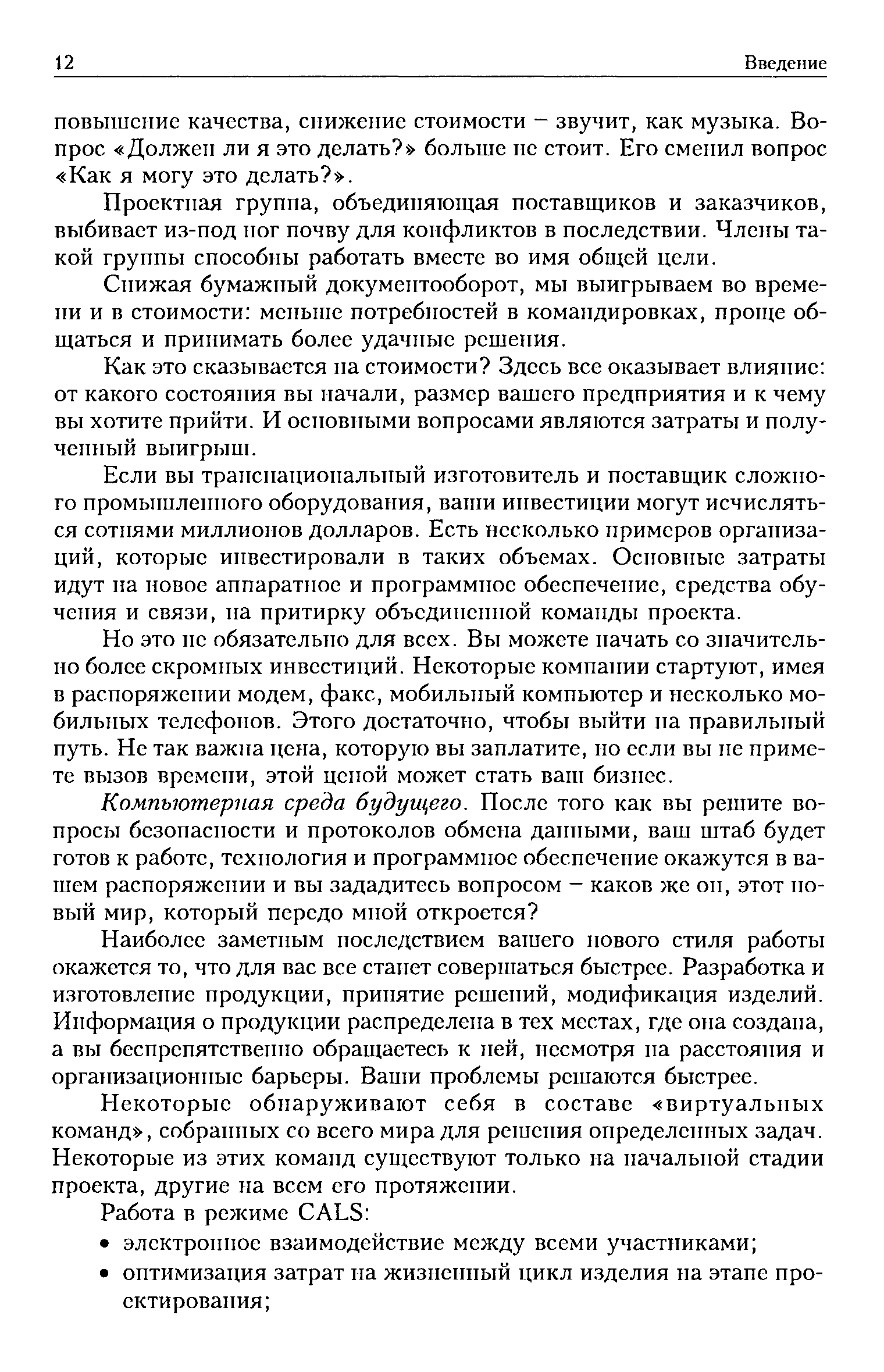 12 Введение

повышение качества, снижение стоимости – звучит, как музыка. Вопрос «Должен ли я это делать?» больше не стоит. Его сменил вопрос «Как я могу это делать?».

Проектная группа, объединяющая поставщиков и заказчиков, выбивает из-под ног почву для конфликтов в последствии. Члены такой группы способны работать вместе во имя общей цели.

Снижая бумажный документооборот, мы выигрываем во времени и в стоимости: меньше потребностей в командировках, проще общаться и принимать более удачные решения.

Как это сказывается на стоимости? Здесь все оказывает влияние: от какого состояния вы начали, размер вашего предприятия и к чему вы хотите прийти. И основными вопросами являются затраты и полученный выигрыш.

Если вы транснациональный изготовитель и поставщик сложного промышленного оборудования, ваши инвестиции могут исчисляться сотнями миллионов долларов. Есть несколько примеров организаций, которые инвестировали в таких объемах. Основные затраты идут на новое аппаратное и программное обеспечение, средства обучения и связи, на притирку объединенной команды проекта.

Но это не обязательно для всех. Вы можете начать со значительно более скромных инвестиций. Некоторые компании стартуют, имея в распоряжении модем, факс, мобильный компьютер и несколько мобильных телефонов. Этого достаточно, чтобы выйти на правильный путь. Не так важна цена, которую вы заплатите, но если вы не примете вызов времени, этой ценой может стать ваш бизнес.

Компьютерная среда будущего. После того как вы решите вопросы безопасности и протоколов обмена данными, ваш штаб будет готов к работе, технология и программное обеспечение окажутся в вашем распоряжении и вы зададитесь вопросом – каков же он, этот новый мир, который передо мной откроется?

Наиболее заметным последствием вашего нового стиля работы окажется то, что для вас все станет совершаться быстрее. Разработка и изготовление продукции, принятие решений, модификация изделий. Информация о продукции распределена в тех местах, где она создана, а вы беспрепятственно обращаетесь к ней, несмотря на расстояния и организационные барьеры. Ваши проблемы решаются быстрее.

Некоторые обнаруживают себя в составе «виртуальных команд», собранных со всего мира для решения определенных задач. Некоторые из этих команд существуют только на начальной стадии проекта, другие на всем его протяжении.

Работа в режиме CALS:
• электронное взаимодействие между всеми участниками;
• оптимизация затрат на жизненный цикл изделия на этапе проектирования;